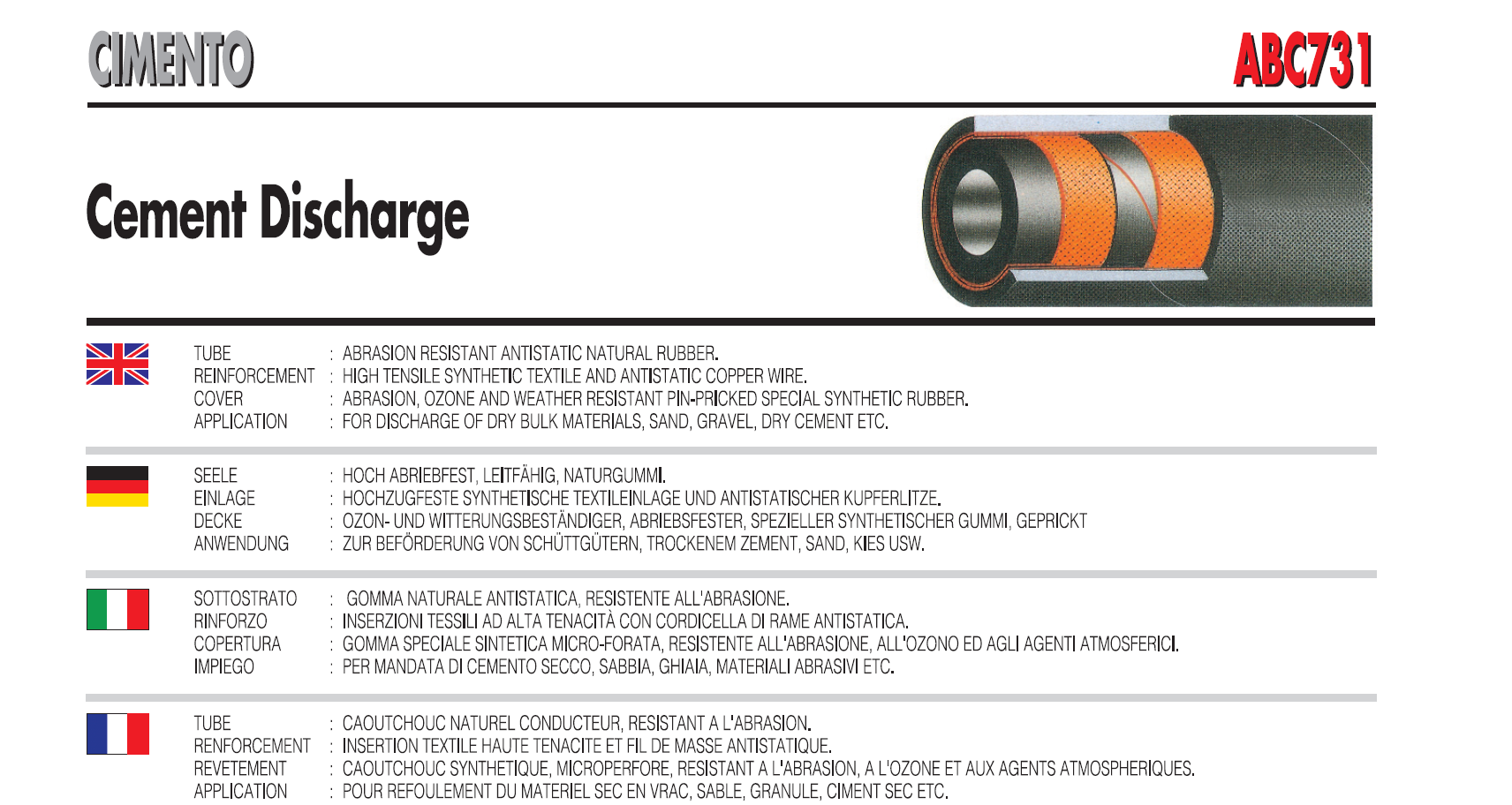 CIMENTO

ABC731

Cement Discharge

TUBE : ABRASION RESISTANT ANTISTATIC NATURAL RUBBER.
REINFORCEMENT : HIGH TENSILE SYNTHETIC TEXTILE AND ANTISTATIC COPPER WIRE.
COVER : ABRASION, OZONE AND WEATHER RESISTANT PIN-PRICKED SPECIAL SYNTHETIC RUBBER.
APPLICATION : FOR DISCHARGE OF DRY BULK MATERIALS, SAND, GRAVEL, DRY CEMENT ETC.

SEELE : HOCH ABRIEBFEST, LEITFÄHIG, NATURGUMMI.
EINLAGE : HOCHZUGFESTE SYNTHETISCHE TEXTILEINLAGE UND ANTISTATISCHER KUPFERLITZE.
DECKE : OZON- UND WITTERUNGSBESTÄNDIGER, ABRIEBSFESTER, SPEZIELLER SYNTHETISCHER GUMMI, GEPRICKT
ANWENDUNG : ZUR BEFÖRDERUNG VON SCHÜTTGÜTERN, TROCKENEM ZEMENT, SAND, KIES USW.

SOTTOSTRATO : GOMMA NATURALE ANTISTATICA, RESISTENTE ALL'ABRASIONE.
RINFORZO : INSERZIONI TESSILI AD ALTA TENACITÀ CON CORDICELLA DI RAME ANTISTATICA.
COPERTURA : GOMMA SPECIALE SINTETICA MICRO-FORATA, RESISTENTE ALL'ABRASIONE, ALL'OZONO ED AGLI AGENTI ATMOSFERICI.
IMPIEGO : PER MANDATA DI CEMENTO SECCO, SABBIA, GHIAIA, MATERIALI ABRASIVI ETC.

TUBE : CAOUTCHOUC NATUREL CONDUCTEUR, RESISTANT A L'ABRASION.
RENFORCEMENT : INSERTION TEXTILE HAUTE TENACITE ET FIL DE MASSE ANTISTATIQUE.
REVETEMENT : CAOUTCHOUC SYNTHETIQUE, MICROPERFORE, RESISTANT A L'ABRASION, A L'OZONE ET AUX AGENTS ATMOSPHERIQUES.
APPLICATION : POUR REFOULEMENT DU MATERIEL SEC EN VRAC, SABLE, GRANULE, CIMENT SEC ETC.